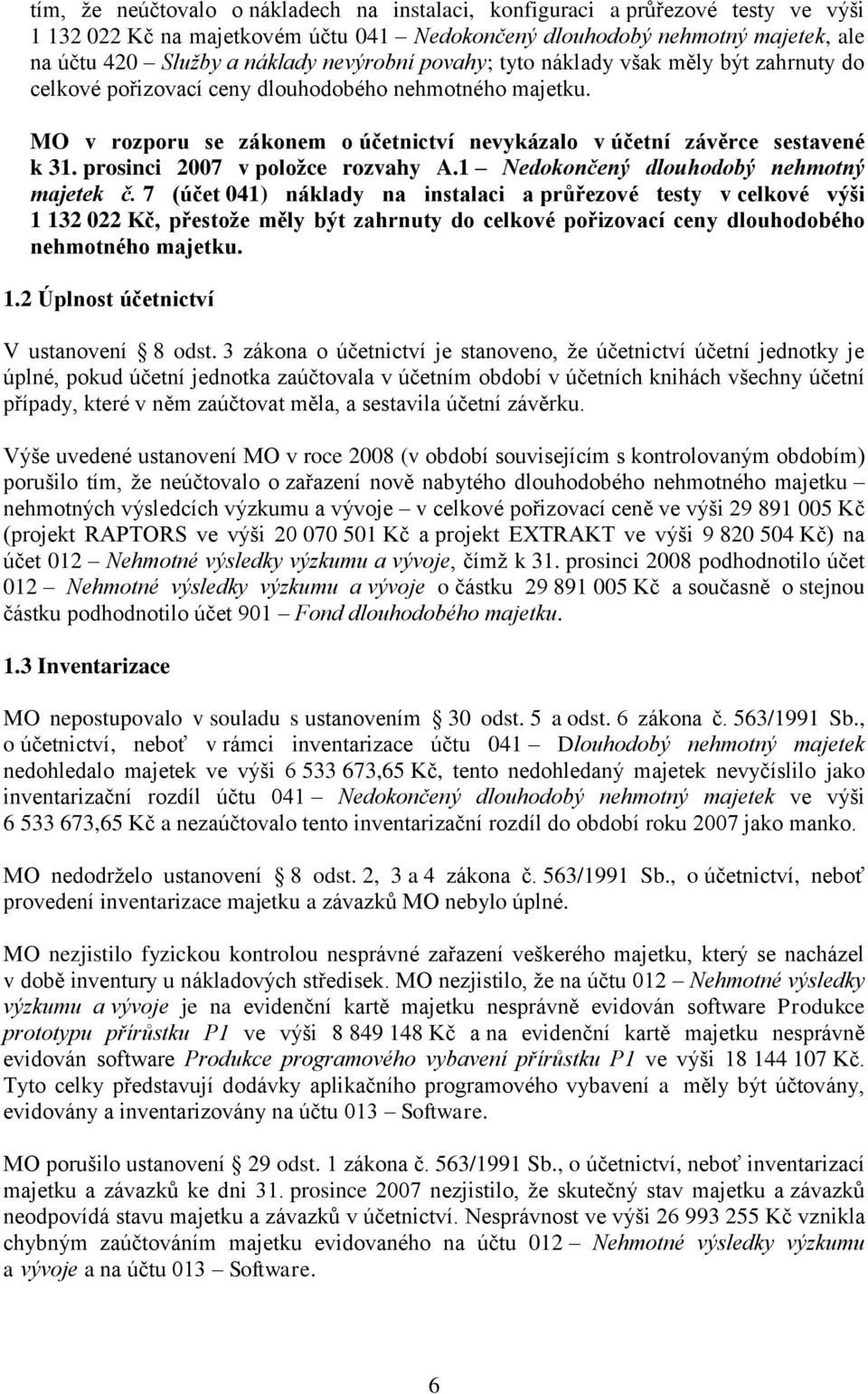 tím, že neúčtovalo o nákladech na instalaci, konfiguraci a průřezové testy ve výši 1 132 022 Kč na majetkovém účtu 041 – Nedokončený dlouhodobý nehmotný majetek, ale na účtu 420 – Služby a náklady nevýrobní povahy; tyto náklady však měly být zahrnuty do celkové pořizovací ceny dlouhodobého nehmotného majetku.

MO v rozporu se zákonem o účetnictví nevykázalo v účetní závěrce sestavené k 31. prosinci 2007 v položce rozvahy A.1 – Nedokončený dlouhodobý nehmotný majetek č. 7 (účet 041) náklady na instalaci a průřezové testy v celkové výši 1 132 022 Kč, přestože měly být zahrnuty do celkové pořizovací ceny dlouhodobého nehmotného majetku.

1.2 Úplnost účetnictví

V ustanovení § 8 odst. 3 zákona o účetnictví je stanoveno, že účetnictví účetní jednotky je úplné, pokud účetní jednotka zaúčtovala v účetním období v účetních knihách všechny účetní případy, které v něm zaúčtovat měla, a sestavila účetní závěrku.

Výše uvedené ustanovení MO v roce 2008 (v období souvisejícím s kontrolovaným obdobím) porušilo tím, že neúčtovalo o zařazení nově nabytého dlouhodobého nehmotného majetku – nehmotných výsledcích výzkumu a vývoje – v celkové pořizovací ceně ve výši 29 891 005 Kč (projekt RAPTORS ve výši 20 070 501 Kč a projekt EXTRAKT ve výši 9 820 504 Kč) na účet 012 – Nehmotné výsledky výzkumu a vývoje, čímž k 31. prosinci 2008 podhodnotilo účet 012 – Nehmotné výsledky výzkumu a vývoje o částku 29 891 005 Kč a současně o stejnou částku podhodnotilo účet 901 – Fond dlouhodobého majetku.

1.3 Inventarizace

MO nepostupovalo v souladu s ustanovením § 30 odst. 5 a odst. 6 zákona č. 563/1991 Sb., o účetnictví, neboť v rámci inventarizace účtu 041 – Dlouhodobý nehmotný majetek nedohledalo majetek ve výši 6 533 673,65 Kč, tento nedohledaný majetek nevyčíslilo jako inventarizační rozdíl účtu 041 – Nedokončený dlouhodobý nehmotný majetek ve výši 6 533 673,65 Kč a nezaúčtovalo tento inventarizační rozdíl do období roku 2007 jako manko.

MO nedodrželo ustanovení § 8 odst. 2, 3 a 4 zákona č. 563/1991 Sb., o účetnictví, neboť provedení inventarizace majetku a závazků MO nebylo úplné.

MO nezjistilo fyzickou kontrolou nesprávné zařazení veškerého majetku, který se nacházel v době inventury u nákladových středisek. MO nezjistilo, že na účtu 012 – Nehmotné výsledky výzkumu a vývoje je na evidenční kartě majetku nesprávně evidován software Produkce prototypu přírůstku P1 ve výši 8 849 148 Kč a na evidenční kartě majetku nesprávně evidován software Produkce programového vybavení přírůstku P1 ve výši 18 144 107 Kč. Tyto celky představují dodávky aplikačního programového vybavení a měly být účtovány, evidovány a inventarizovány na účtu 013 – Software.

MO porušilo ustanovení § 29 odst. 1 zákona č. 563/1991 Sb., o účetnictví, neboť inventarizací majetku a závazků ke dni 31. prosince 2007 nezjistilo, že skutečný stav majetku a závazků neodpovídá stavu majetku a závazků v účetnictví. Nesprávnost ve výši 26 993 255 Kč vznikla chybným zaúčtováním majetku evidovaného na účtu 012 – Nehmotné výsledky výzkumu a vývoje a na účtu 013 – Software.

6